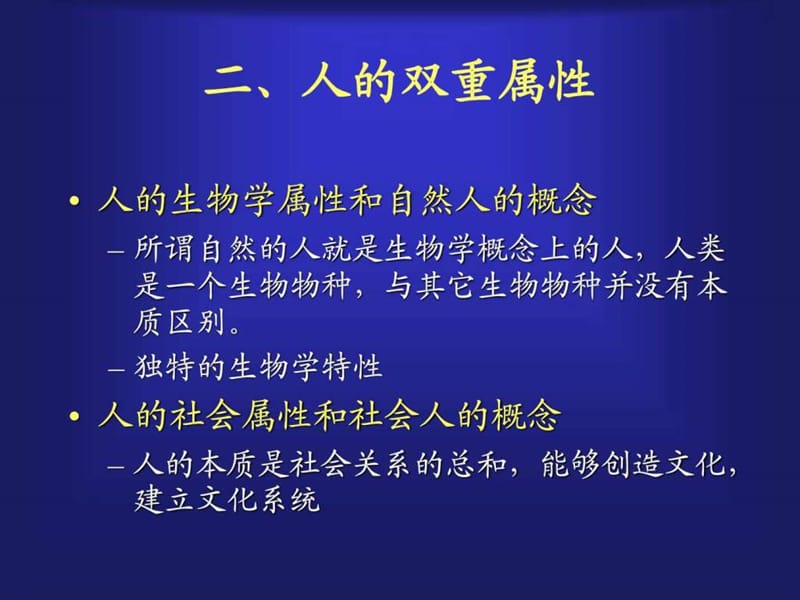 二、人的双重属性

• 人的生物学属性和自然人的概念
– 所谓自然的人就是生物学概念上的人，人类是一个生物物种，与其它生物物种并没有本质区别。
– 独特的生物学特性

• 人的社会属性和社会人的概念
– 人的本质是社会关系的总和，能够创造文化，建立文化系统